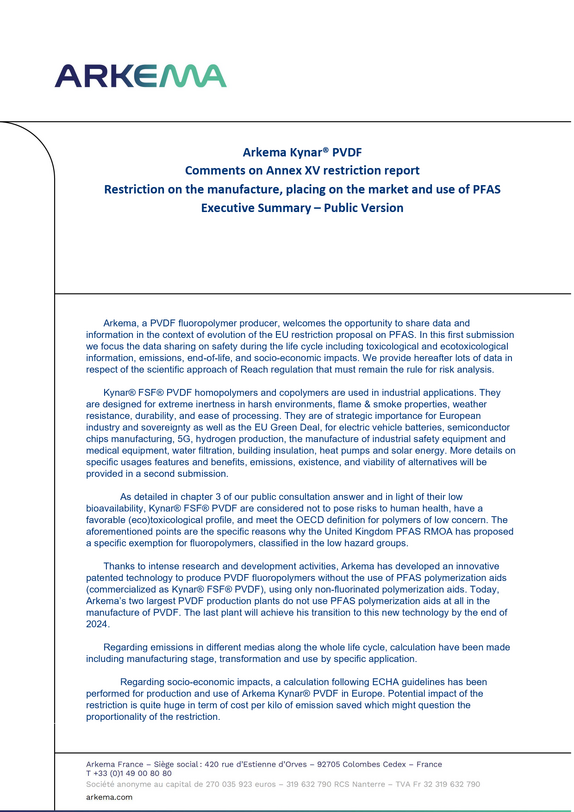 ARKEMA

Arkema Kynar® PVDF
Comments on Annex XV restriction report
Restriction on the manufacture, placing on the market and use of PFAS
Executive Summary – Public Version

Arkema, a PVDF fluoropolymer producer, welcomes the opportunity to share data and information in the context of evolution of the EU restriction proposal on PFAS. In this first submission we focus the data sharing on safety during the life cycle including toxicological and ecotoxicological information, emissions, end-of-life, and socio-economic impacts. We provide hereafter lots of data in respect of the scientific approach of Reach regulation that must remain the rule for risk analysis.

Kynar® FSF® PVDF homopolymers and copolymers are used in industrial applications. They are designed for extreme inertness in harsh environments, flame & smoke properties, weather resistance, durability, and ease of processing. They are of strategic importance for European industry and sovereignty as well as the EU Green Deal, for electric vehicle batteries, semiconductor chips manufacturing, 5G, hydrogen production, the manufacture of industrial safety equipment and medical equipment, water filtration, building insulation, heat pumps and solar energy. More details on specific usages features and benefits, emissions, existence, and viability of alternatives will be provided in a second submission.

As detailed in chapter 3 of our public consultation answer and in light of their low bioavailability, Kynar® FSF® PVDF are considered not to pose risks to human health, have a favorable (eco)toxicological profile, and meet the OECD definition for polymers of low concern. The aforementioned points are the specific reasons why the United Kingdom PFAS RMOA has proposed a specific exemption for fluoropolymers, classified in the low hazard groups.

Thanks to intense research and development activities, Arkema has developed an innovative patented technology to produce PVDF fluoropolymers without the use of PFAS polymerization aids (commercialized as Kynar® FSF® PVDF), using only non-fluorinated polymerization aids. Today, Arkema's two largest PVDF production plants do not use PFAS polymerization aids at all in the manufacture of PVDF. The last plant will achieve his transition to this new technology by the end of 2024.

Regarding emissions in different medias along the whole life cycle, calculation have been made including manufacturing stage, transformation and use by specific application.

Regarding socio-economic impacts, a calculation following ECHA guidelines has been performed for production and use of Arkema Kynar® PVDF in Europe. Potential impact of the restriction is quite huge in term of cost per kilo of emission saved which might question the proportionality of the restriction.

Arkema France – Siège social : 420 rue d'Estienne d'Orves – 92705 Colombes Cedex – France
T +33 (0)1 49 00 80 80
Société anonyme au capital de 270 035 923 euros – 319 632 790 RCS Nanterre – TVA Fr 32 319 632 790
arkema.com